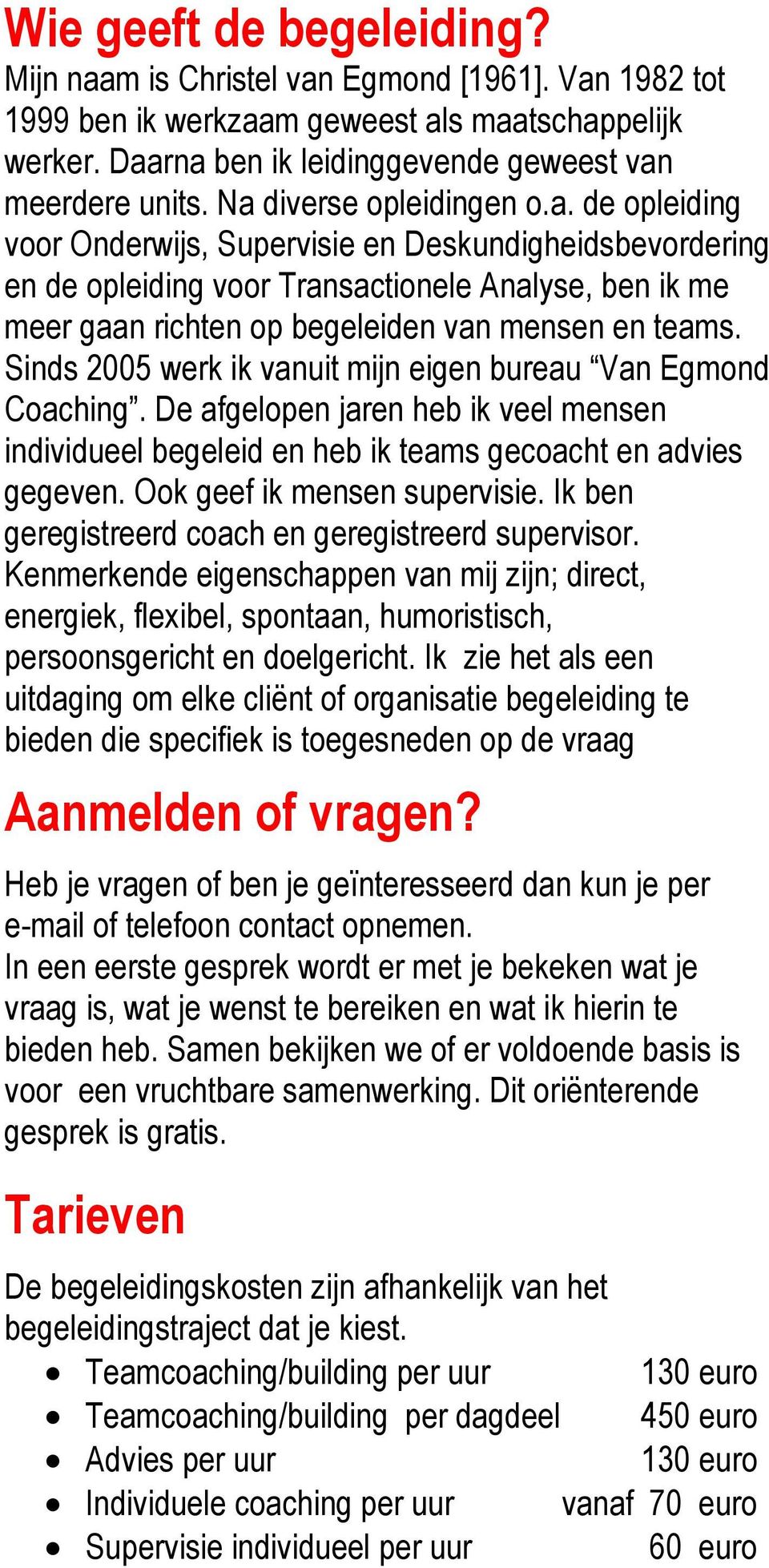 Wie geeft de begeleiding?
Mijn naam is Christel van Egmond [1961]. Van 1982 tot 1999 ben ik werkzaam geweest als maatschappelijk werker. Daarna ben ik leidinggevende geweest van meerdere units. Na diverse opleidingen o.a. de opleiding voor Onderwijs, Supervisie en Deskundigheidsbevordering en de opleiding voor Transactionele Analyse, ben ik me meer gaan richten op begeleiden van mensen en teams. Sinds 2005 werk ik vanuit mijn eigen bureau “Van Egmond Coaching”. De afgelopen jaren heb ik veel mensen individueel begeleid en heb ik teams gecoacht en advies gegeven. Ook geef ik mensen supervisie. Ik ben geregistreerd coach en geregistreerd supervisor. Kenmerkende eigenschappen van mij zijn; direct, energiek, flexibel, spontaan, humoristisch, persoonsgericht en doelgericht. Ik zie het als een uitdaging om elke cliënt of organisatie begeleiding te bieden die specifiek is toegesneden op de vraag

Aanmelden of vragen?

Heb je vragen of ben je geïnteresseerd dan kun je per e-mail of telefoon contact opnemen.
In een eerste gesprek wordt er met je bekeken wat je vraag is, wat je wenst te bereiken en wat ik hierin te bieden heb. Samen bekijken we of er voldoende basis is voor een vruchtbare samenwerking. Dit oriënterende gesprek is gratis.

Tarieven

De begeleidingskosten zijn afhankelijk van het begeleidingstraject dat je kiest.
• Teamcoaching/building per uur 130 euro
• Teamcoaching/building per dagdeel 450 euro
• Advies per uur 130 euro
• Individuele coaching per uur vanaf 70 euro
• Supervisie individueel per uur 60 euro